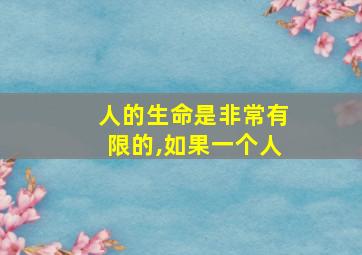 人的生命是非常有限的,如果一个人